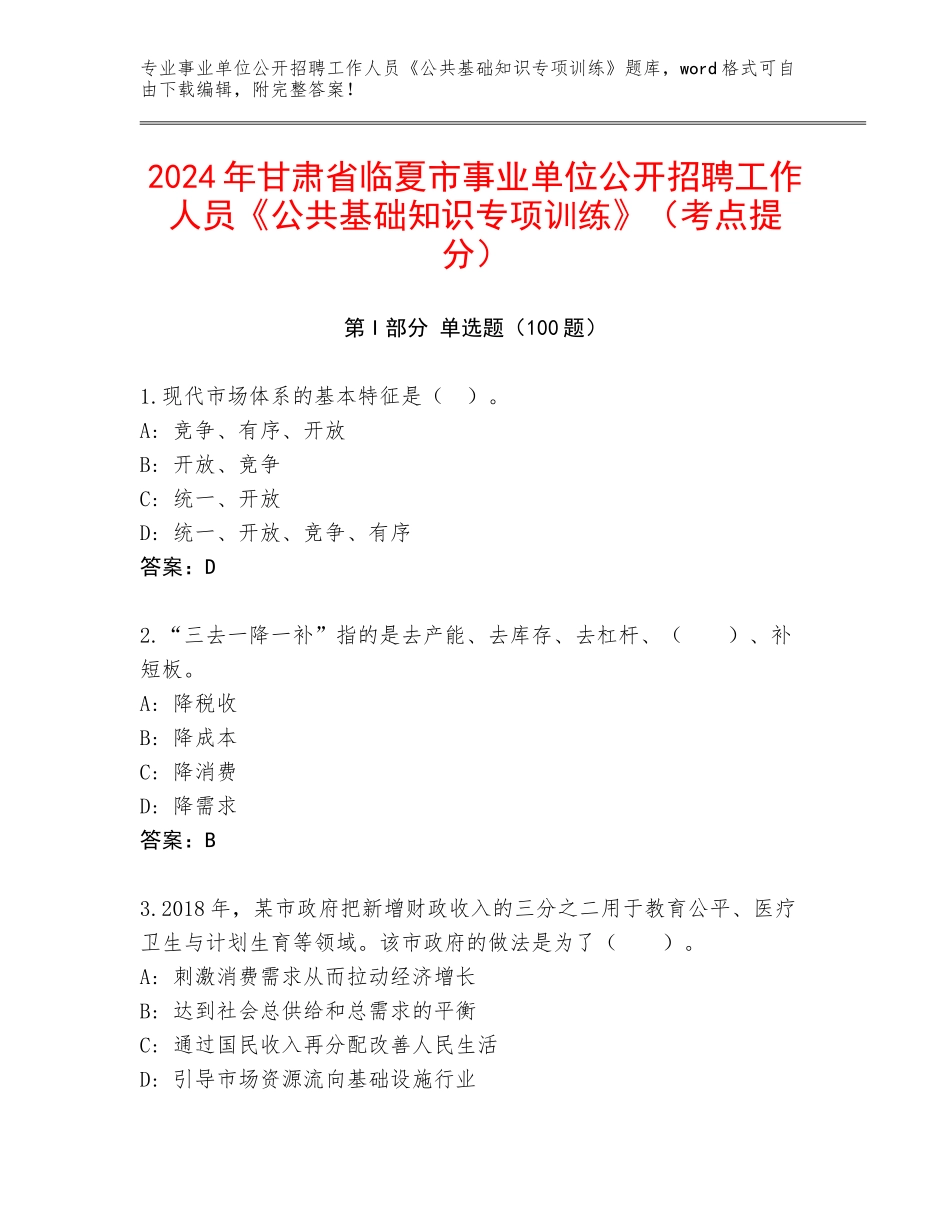 专业事业单位公开招聘工作人员《公共基础知识专项训练》题库，word格式可自由下载编辑，附完整答案！

2024年甘肃省临夏市事业单位公开招聘工作人员《公共基础知识专项训练》（考点提分）

第I部分 单选题（100题）

1.现代市场体系的基本特征是（　）。
A：竞争、有序、开放
B：开放、竞争
C：统一、开放
D：统一、开放、竞争、有序
答案：D

2.“三去一降一补”指的是去产能、去库存、去杠杆、（　　）、补短板。
A：降税收
B：降成本
C：降消费
D：降需求
答案：B

3.2018年，某市政府把新增财政收入的三分之二用于教育公平、医疗卫生与计划生育等领域。该市政府的做法是为了（　　）。
A：刺激消费需求从而拉动经济增长
B：达到社会总供给和总需求的平衡
C：通过国民收入再分配改善人民生活
D：引导市场资源流向基础设施行业